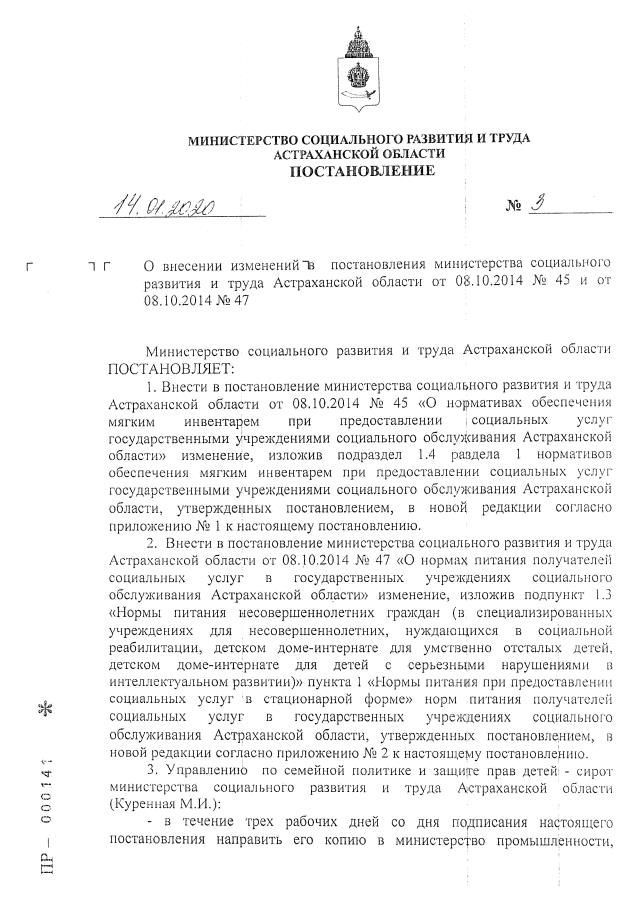 МИНИСТЕРСТВО СОЦИАЛЬНОГО РАЗВИТИЯ И ТРУДА АСТРАХАНСКОЙ ОБЛАСТИ
ПОСТАНОВЛЕНИЕ

14.01.2020 № 3

О внесении изменений в постановления министерства социального развития и труда Астраханской области от 08.10.2014 № 45 и от 08.10.2014 № 47

Министерство социального развития и труда Астраханской области ПОСТАНОВЛЯЕТ:

1. Внести в постановление министерства социального развития и труда Астраханской области от 08.10.2014 № 45 «О нормативах обеспечения мягким инвентарем при предоставлении социальных услуг государственными учреждениями социального обслуживания Астраханской области» изменение, изложив подраздел 1.4 раздела 1 нормативов обеспечения мягким инвентарем при предоставлении социальных услуг государственными учреждениями социального обслуживания Астраханской области, утвержденных постановлением, в новой редакции согласно приложению № 1 к настоящему постановлению.

2. Внести в постановление министерства социального развития и труда Астраханской области от 08.10.2014 № 47 «О нормах питания получателей социальных услуг в государственных учреждениях социального обслуживания Астраханской области» изменение, изложив подпункт 1.3 «Нормы питания несовершеннолетних граждан (в специализированных учреждениях для несовершеннолетних, нуждающихся в социальной реабилитации, детском доме-интернате для умственно отсталых детей, детском доме-интернате для детей с серьезными нарушениями в интеллектуальном развитии)» пункта 1 «Нормы питания при предоставлении социальных услуг в стационарной форме» норм питания получателей социальных услуг в государственных учреждениях социального обслуживания Астраханской области, утвержденных постановлением, в новой редакции согласно приложению № 2 к настоящему постановлению.

3. Управлению по семейной политике и защите прав детей - сирот министерства социального развития и труда Астраханской области (Куренная М.И.):

- в течение трех рабочих дней со дня подписания настоящего постановления направить его копию в министерство промышленности,

ПР — 000141

*